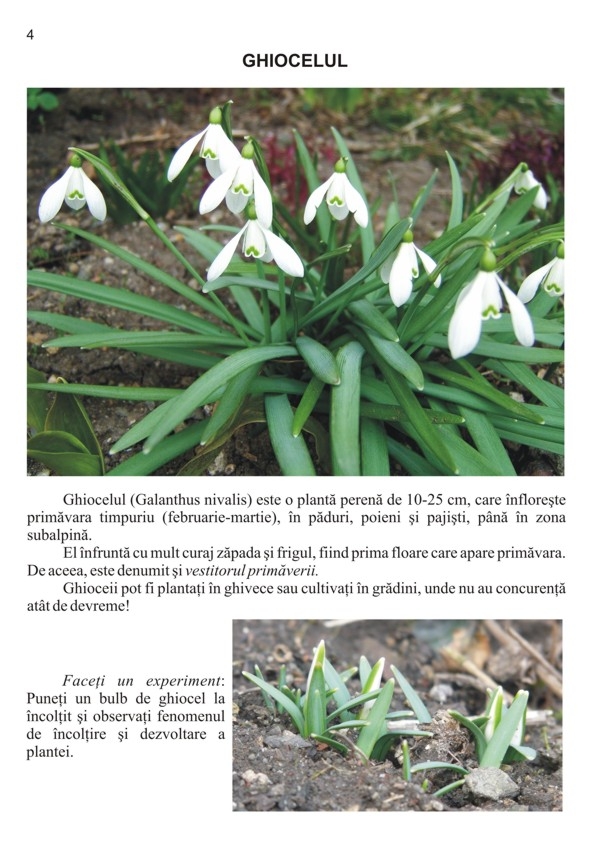 4

GHIOCELUL

Ghiocelul (Galanthus nivalis) este o plantă perenă de 10-25 cm, care înflorește primăvara timpuriu (februarie-martie), în păduri, poieni și pajiști, până în zona subalpină.

El înfruntă cu mult curaj zăpada și frigul, fiind prima floare care apare primăvara. De aceea, este denumit și vestitorul primăverii.

Ghioceii pot fi plantați în ghivece sau cultivați în grădini, unde nu au concurență atât de devreme!

Faceți un experiment: Puneți un bulb de ghiocel la încolțit și observați fenomenul de încolțire și dezvoltare a plantei.